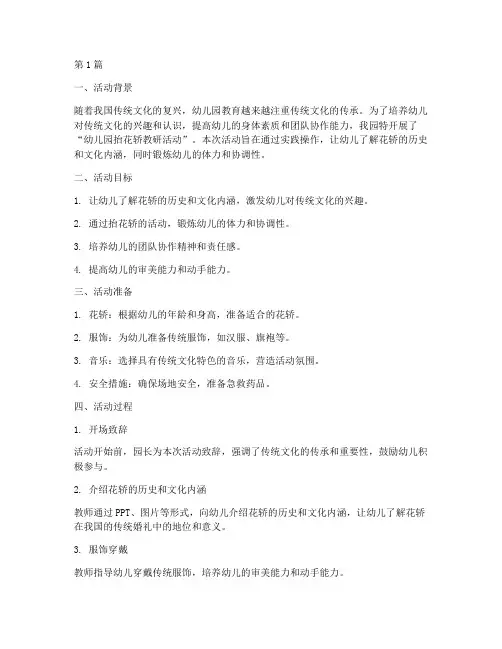 第1篇

一、活动背景

随着我国传统文化的复兴，幼儿园教育越来越注重传统文化的传承。为了培养幼儿对传统文化的兴趣和认识，提高幼儿的身体素质和团队协作能力，我园特开展了“幼儿园抬花轿教研活动”。本次活动旨在通过实践操作，让幼儿了解花轿的历史和文化内涵，同时锻炼幼儿的体力和协调性。

二、活动目标

1. 让幼儿了解花轿的历史和文化内涵，激发幼儿对传统文化的兴趣。

2. 通过抬花轿的活动，锻炼幼儿的体力和协调性。

3. 培养幼儿的团队协作精神和责任感。

4. 提高幼儿的审美能力和动手能力。

三、活动准备

1. 花轿：根据幼儿的年龄和身高，准备适合的花轿。

2. 服饰：为幼儿准备传统服饰，如汉服、旗袍等。

3. 音乐：选择具有传统文化特色的音乐，营造活动氛围。

4. 安全措施：确保场地安全，准备急救药品。

四、活动过程

1. 开场致辞

活动开始前，园长为本次活动致辞，强调了传统文化的传承和重要性，鼓励幼儿积极参与。

2. 介绍花轿的历史和文化内涵

教师通过PPT、图片等形式，向幼儿介绍花轿的历史和文化内涵，让幼儿了解花轿在我国的传统婚礼中的地位和意义。

3. 服饰穿戴

教师指导幼儿穿戴传统服饰，培养幼儿的审美能力和动手能力。